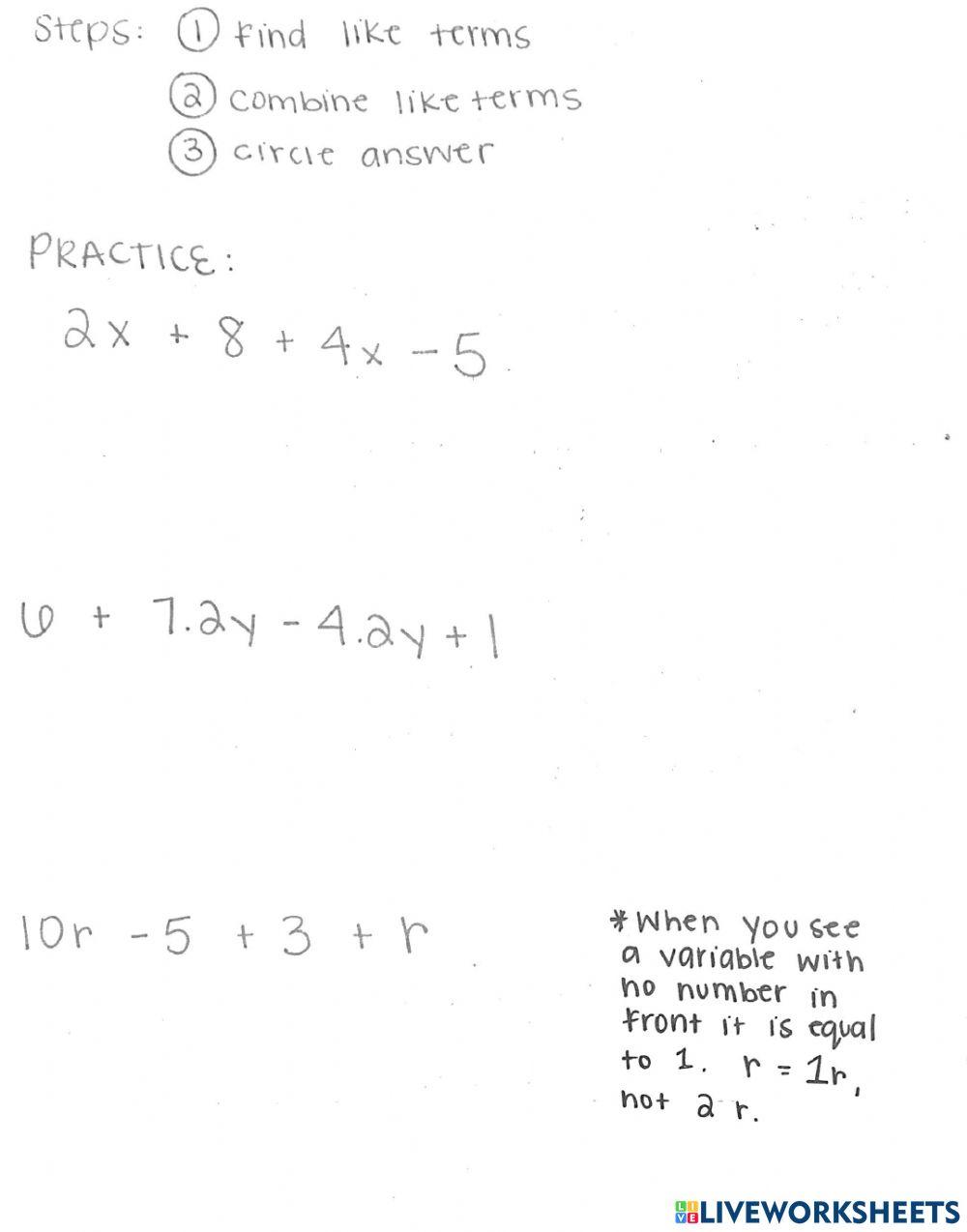 Steps: ① find like terms
② combine like terms
③ circle answer

PRACTICE:

$2x + 8 + 4x - 5$

$6 + 7.2y - 4.2y + 1$

$10r - 5 + 3 + r$

*When you see a variable with no number in front it is equal to 1. $r = 1r$, not $2r$.

LIVEWORKSHEETS